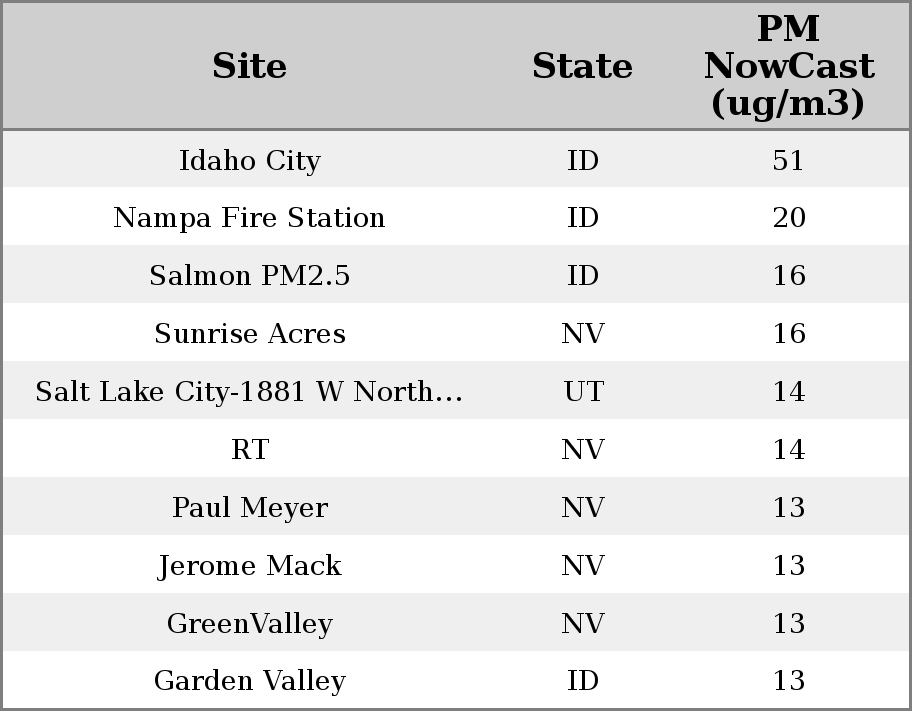 | Site | State | PM NowCast (ug/m3) |
|---|---|---|
| Idaho City | ID | 51 |
| Nampa Fire Station | ID | 20 |
| Salmon PM2.5 | ID | 16 |
| Sunrise Acres | NV | 16 |
| Salt Lake City-1881 W North… | UT | 14 |
| RT | NV | 14 |
| Paul Meyer | NV | 13 |
| Jerome Mack | NV | 13 |
| GreenValley | NV | 13 |
| Garden Valley | ID | 13 |